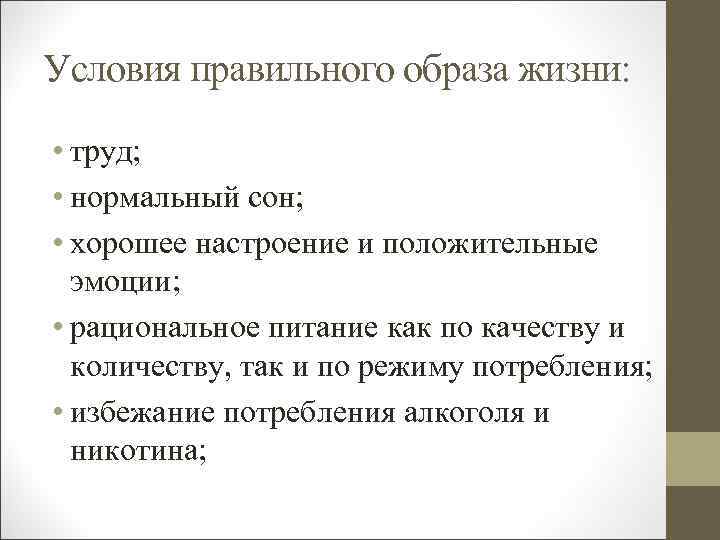 Условия правильного образа жизни:

• труд;
• нормальный сон;
• хорошее настроение и положительные эмоции;
• рациональное питание как по качеству и количеству, так и по режиму потребления;
• избежание потребления алкоголя и никотина;